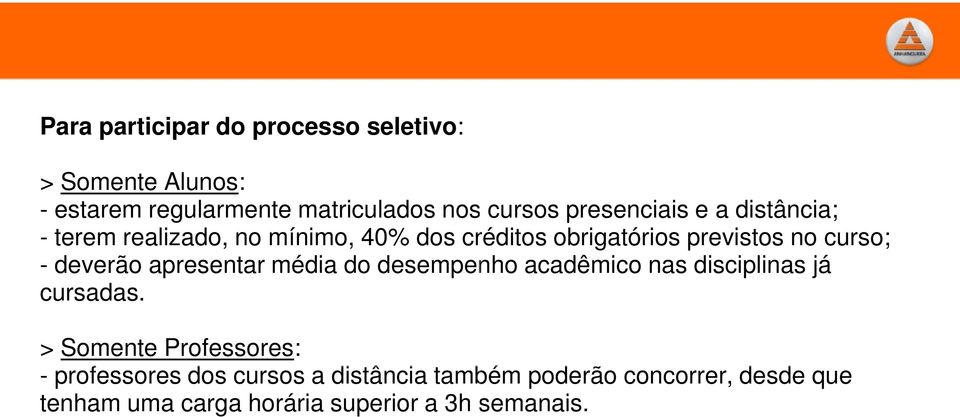 ANHANGUERA

Para participar do processo seletivo:

> Somente Alunos:
- estarem regularmente matriculados nos cursos presenciais e a distância;
- terem realizado, no mínimo, 40% dos créditos obrigatórios previstos no curso;
- deverão apresentar média do desempenho acadêmico nas disciplinas já cursadas.

> Somente Professores:
- professores dos cursos a distância também poderão concorrer, desde que tenham uma carga horária superior a 3h semanais.